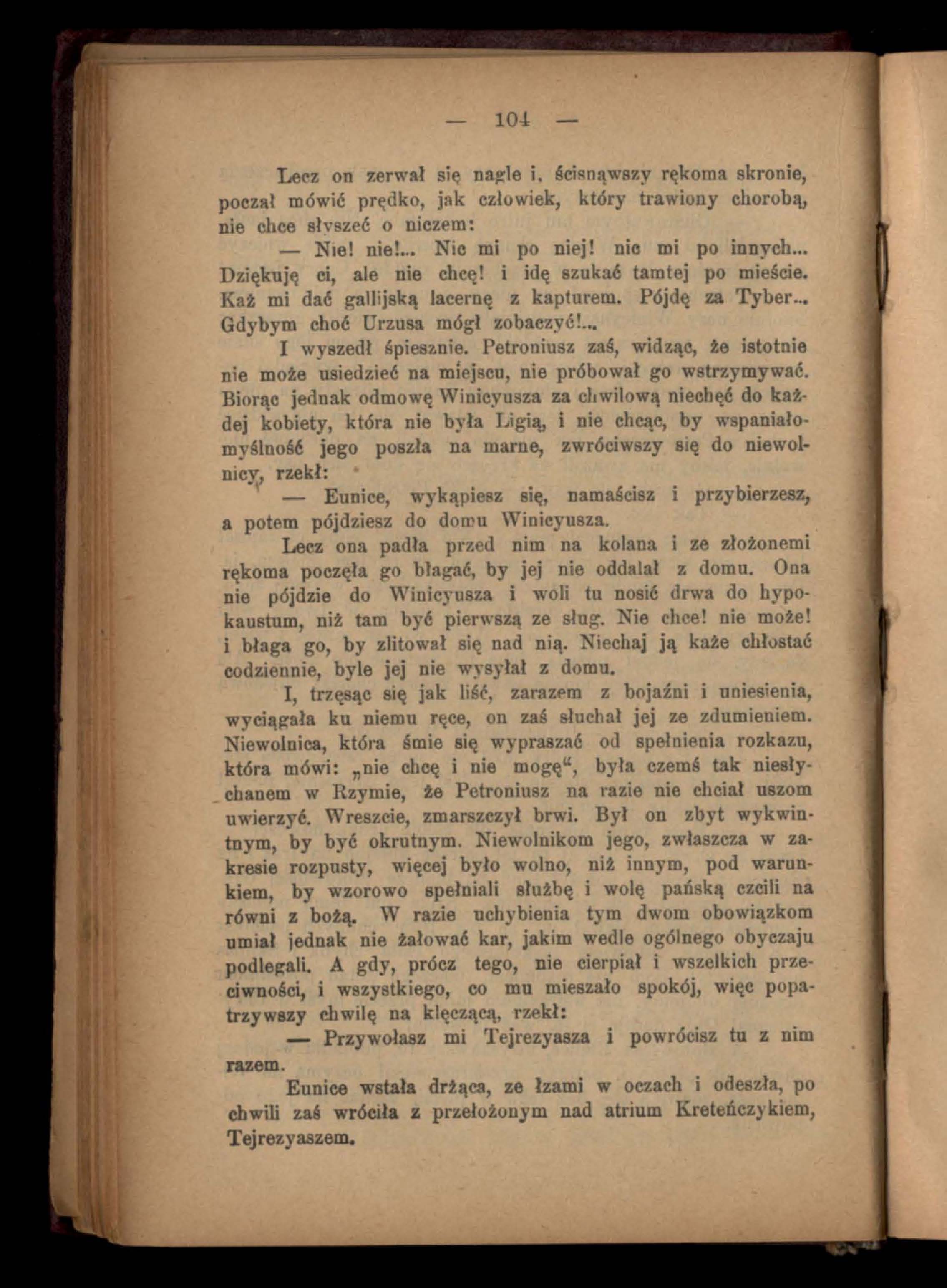 — 104 —

Lecz on zerwał się nagle i, ścisnąwszy rękoma skronie, począł mówić prędko, jak człowiek, który trawiony chorobą, nie chce słyszeć o niczem:

— Nie! nie!... Nic mi po niej! nic mi po innych... Dziękuję ci, ale nie chcę! i idę szukać tamtej po mieście. Każ mi dać gallijską lacernę z kapturem. Pójdę za Tyber... Gdybym choć Urzusa mógł zobaczyć!...

I wyszedł śpiesznie. Petroniusz zaś, widząc, że istotnie nie może usiedzieć na miejscu, nie próbował go wstrzymywać. Biorąc jednak odmowę Winicyusza za chwilową niechęć do każdej kobiety, która nie była Ligią, i nie chcąc, by wspaniałomyślność jego poszła na marne, zwróciwszy się do niewolnicy, rzekł:

— Eunice, wykąpiesz się, namaścisz i przybierzesz, a potem pójdziesz do domu Winicyusza.

Lecz ona padła przed nim na kolana i ze złożonemi rękoma poczęła go błagać, by jej nie oddalał z domu. Ona nie pójdzie do Winicyusza i woli tu nosić drwa do hypokaustum, niż tam być pierwszą ze sług. Nie chce! nie może! i błaga go, by zlitował się nad nią. Niechaj ją każe chłostać codziennie, byle jej nie wysyłał z domu.

I, trzęsąc się jak liść, zarazem z bojaźni i uniesienia, wyciągała ku niemu ręce, on zaś słuchał jej ze zdumieniem. Niewolnica, która śmie się wypraszać od spełnienia rozkazu, która mówi: „nie chcę i nie mogę“, była czemś tak niesłychanem w Rzymie, że Petroniusz na razie nie chciał uszom uwierzyć. Wreszcie, zmarszczył brwi. Był on zbyt wykwintnym, by być okrutnym. Niewolnikom jego, zwłaszcza w zakresie rozpusty, więcej było wolno, niż innym, pod warunkiem, by wzorowo spełniali służbę i wolę pańską czcili na równi z bożą. W razie uchybienia tym dwom obowiązkom umiał jednak nie żałować kar, jakim wedle ogólnego obyczaju podlegali. A gdy, prócz tego, nie cierpiał i wszelkich przeciwności, i wszystkiego, co mu mieszało spokój, więc popatrzywszy chwilę na klęczącą, rzekł:

— Przywołasz mi Tejrezyasza i powrócisz tu z nim razem.

Eunice wstała drżąca, ze łzami w oczach i odeszła, po chwili zaś wróciła z przełożonym nad atrium Kreteńczykiem, Tejrezyaszem.